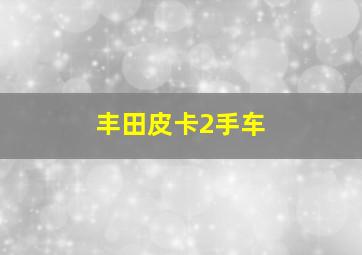 丰田皮卡2手车